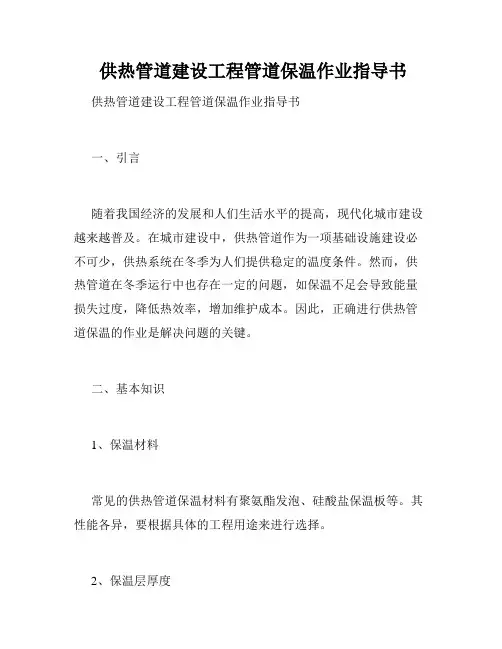 供热管道建设工程管道保温作业指导书

供热管道建设工程管道保温作业指导书

一、引言

随着我国经济的发展和人们生活水平的提高，现代化城市建设越来越普及。在城市建设中，供热管道作为一项基础设施建设必不可少，供热系统在冬季为人们提供稳定的温度条件。然而，供热管道在冬季运行中也存在一定的问题，如保温不足会导致能量损失过度，降低热效率，增加维护成本。因此，正确进行供热管道保温的作业是解决问题的关键。

二、基本知识

1、保温材料

常见的供热管道保温材料有聚氨酯发泡、硅酸盐保温板等。其性能各异，要根据具体的工程用途来进行选择。

2、保温层厚度